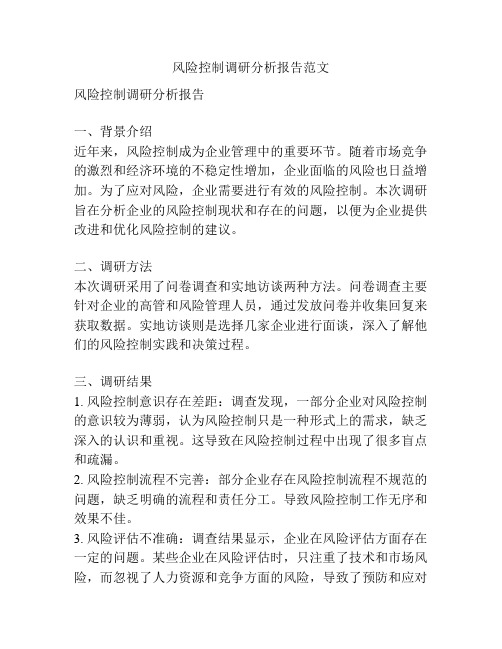 风险控制调研分析报告范文

风险控制调研分析报告

一、背景介绍
近年来，风险控制成为企业管理中的重要环节。随着市场竞争的激烈和经济环境的不稳定性增加，企业面临的风险也日益增加。为了应对风险，企业需要进行有效的风险控制。本次调研旨在分析企业的风险控制现状和存在的问题，以便为企业提供改进和优化风险控制的建议。

二、调研方法
本次调研采用了问卷调查和实地访谈两种方法。问卷调查主要针对企业的高管和风险管理人员，通过发放问卷并收集回复来获取数据。实地访谈则是选择几家企业进行面谈，深入了解他们的风险控制实践和决策过程。

三、调研结果
1. 风险控制意识存在差距：调查发现，一部分企业对风险控制的意识较为薄弱，认为风险控制只是一种形式上的需求，缺乏深入的认识和重视。这导致在风险控制过程中出现了很多盲点和疏漏。
2. 风险控制流程不完善：部分企业存在风险控制流程不规范的问题，缺乏明确的流程和责任分工。导致风险控制工作无序和效果不佳。
3. 风险评估不准确：调查结果显示，企业在风险评估方面存在一定的问题。某些企业在风险评估时，只注重了技术和市场风险，而忽视了人力资源和竞争方面的风险，导致了预防和应对